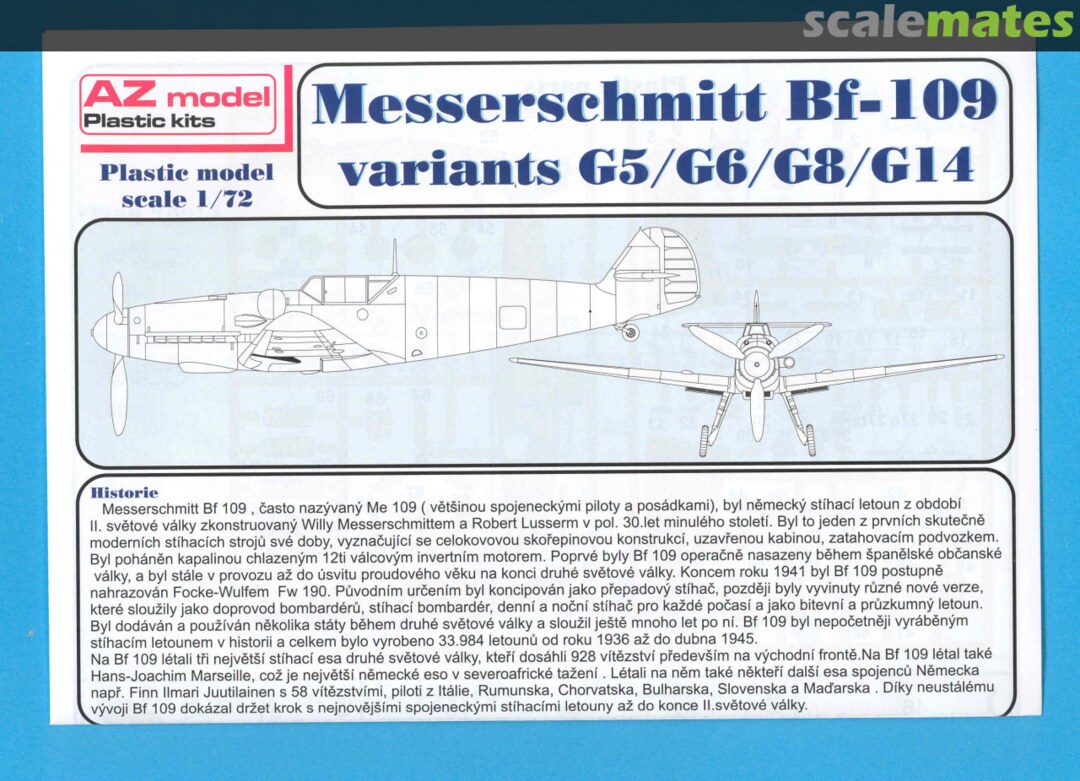 scalemates

AZ model
Plastic kits

Plastic model
scale 1/72

Messerschmitt Bf-109
variants G5/G6/G8/G14

Historie
Messerschmitt Bf 109 , často nazývaný Me 109 ( většinou spojeneckými piloty a posádkami), byl německý stíhací letoun z období II. světové války zkonstruovaný Willy Messerschmittem a Robert Lusserm v pol. 30.let minulého století. Byl to jeden z prvních skutečně moderních stíhacích strojů své doby, vyznačující se celokovovou skořepinovou konstrukcí, uzavřenou kabinou, zatahovacím podvozkem. Byl poháněn kapalinou chlazeným 12ti válcovým invertním motorem. Poprvé byly Bf 109 operačně nasazeny během španělské občanské války, a byl stále v provozu až do úsvitu proudového věku na konci druhé světové války. Koncem roku 1941 byl Bf 109 postupně nahrazován Focke-Wulfem Fw 190. Původním určením byl koncipován jako přepadový stíhač, později byly vyvinuty různé nové verze, které sloužily jako doprovod bombardérů, stíhací bombardér, denní a noční stíhač pro každé počasí a jako bitevní a průzkumný letoun. Byl dodáván a používán několika státy během druhé světové války a sloužil ještě mnoho let po ní. Bf 109 byl nepočetněji vyráběným stíhacím letounem v historii a celkem bylo vyrobeno 33.984 letounů od roku 1936 až do dubna 1945.
Na Bf 109 létali tři největší stíhací esa druhé světové války, kteří dosáhli 928 vítězství především na východní frontě.Na Bf 109 létal také Hans-Joachim Marseille, což je největší německé eso v severoafrické tažení . Létali na něm také někteří další esa spojenců Německa např. Finn Ilmari Juutilainen s 58 vítězstvími, piloti z Itálie, Rumunska, Chorvatska, Bulharska, Slovenska a Maďarska . Díky neustálému vývoji Bf 109 dokázal držet krok s nejnovějšími spojeneckými stíhacími letouny až do konce II.světové války.